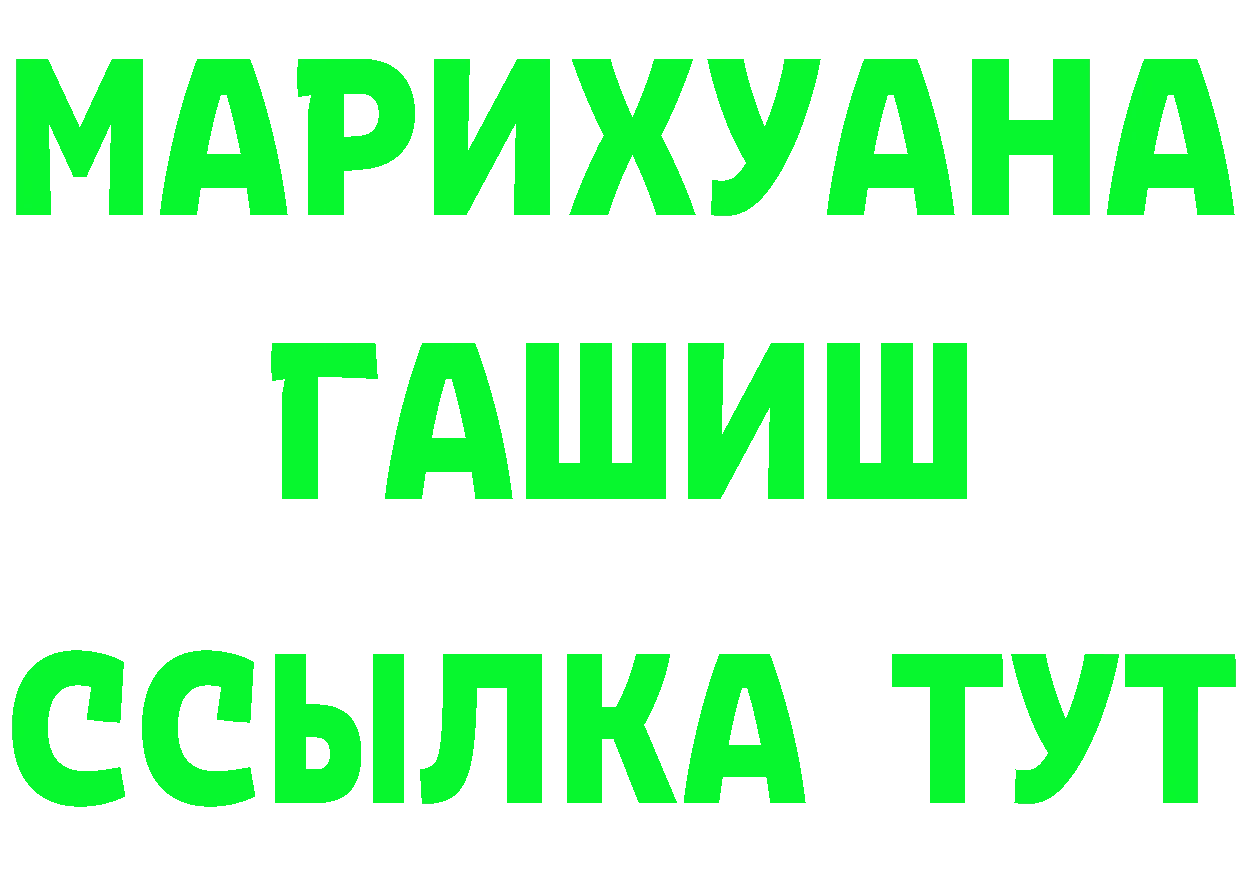 МАРИХУАНА
ГАШИШ
ССЫЛКА ТУТ